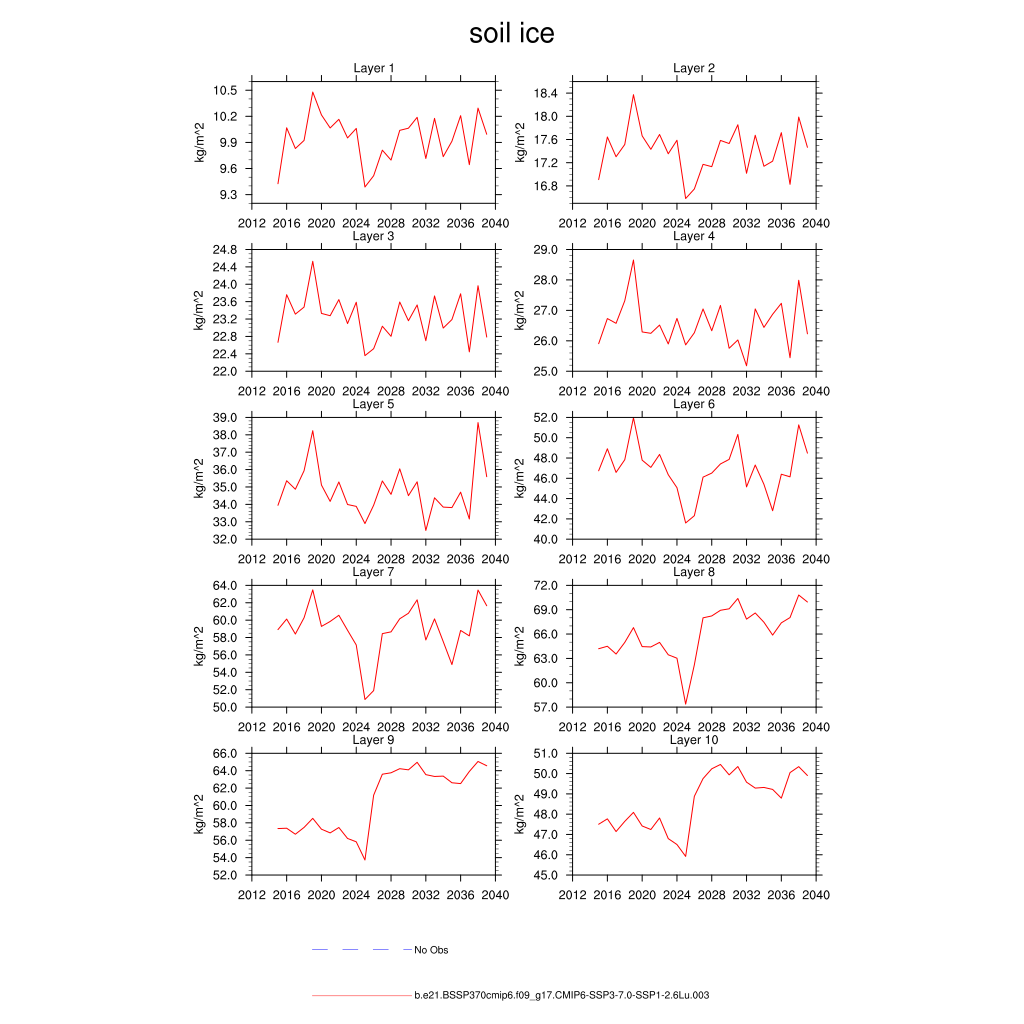 soil ice

Layer 1
kg/m^2
10.5
10.2
9.9
9.6
9.3
2012 2016 2020 2024 2028 2032 2036 2040

Layer 2
kg/m^2
18.4
18.0
17.6
17.2
16.8
2012 2016 2020 2024 2028 2032 2036 2040

Layer 3
kg/m^2
24.8
24.4
24.0
23.6
23.2
22.8
22.4
22.0
2012 2016 2020 2024 2028 2032 2036 2040

Layer 4
kg/m^2
29.0
28.0
27.0
26.0
25.0
2012 2016 2020 2024 2028 2032 2036 2040

Layer 5
kg/m^2
39.0
38.0
37.0
36.0
35.0
34.0
33.0
32.0
2012 2016 2020 2024 2028 2032 2036 2040

Layer 6
kg/m^2
52.0
50.0
48.0
46.0
44.0
42.0
40.0
2012 2016 2020 2024 2028 2032 2036 2040

Layer 7
kg/m^2
64.0
62.0
60.0
58.0
56.0
54.0
52.0
50.0
2012 2016 2020 2024 2028 2032 2036 2040

Layer 8
kg/m^2
72.0
69.0
66.0
63.0
60.0
57.0
2012 2016 2020 2024 2028 2032 2036 2040

Layer 9
kg/m^2
66.0
64.0
62.0
60.0
58.0
56.0
54.0
52.0
2012 2016 2020 2024 2028 2032 2036 2040

Layer 10
kg/m^2
51.0
50.0
49.0
48.0
47.0
46.0
45.0
2012 2016 2020 2024 2028 2032 2036 2040

No Obs

b.e21.BSSP370cmip6.f09_g17.CMIP6-SSP3-7.0-SSP1-2.6Lu.003